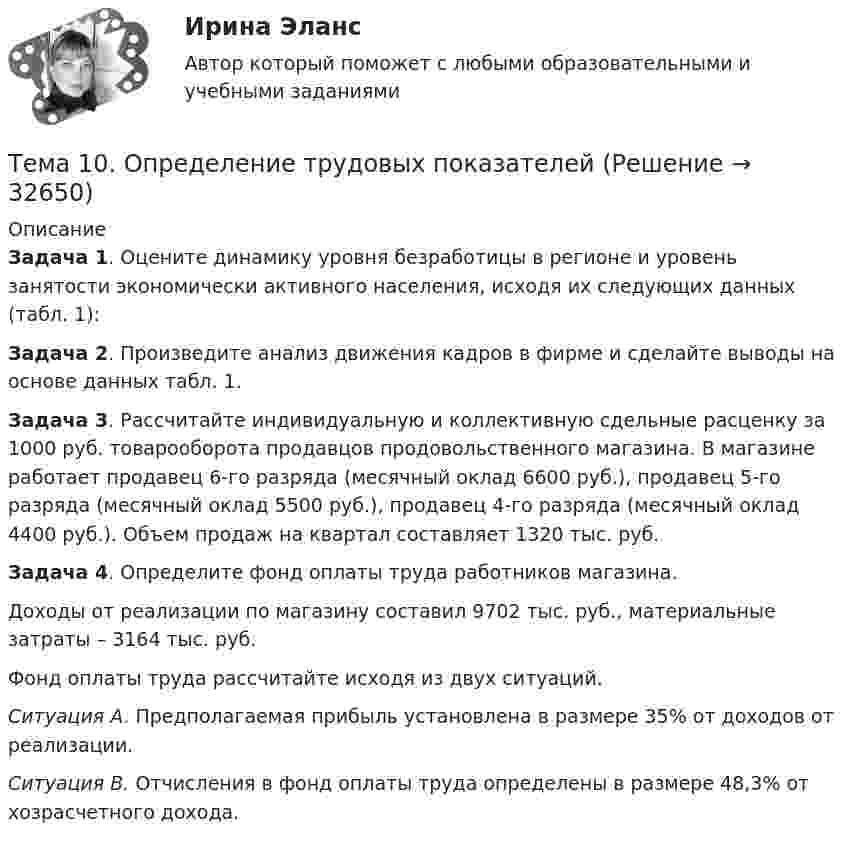 Ирина Эланс

Автор который поможет с любыми образовательными и учебными заданиями

Тема 10. Определение трудовых показателей (Решение → 32650)

Описание

Задача 1. Оцените динамику уровня безработицы в регионе и уровень занятости экономически активного населения, исходя их следующих данных (табл. 1):

Задача 2. Произведите анализ движения кадров в фирме и сделайте выводы на основе данных табл. 1.

Задача 3. Рассчитайте индивидуальную и коллективную сдельные расценку за 1000 руб. товарооборота продавцов продовольственного магазина. В магазине работает продавец 6-го разряда (месячный оклад 6600 руб.), продавец 5-го разряда (месячный оклад 5500 руб.), продавец 4-го разряда (месячный оклад 4400 руб.). Объем продаж на квартал составляет 1320 тыс. руб.

Задача 4. Определите фонд оплаты труда работников магазина.

Доходы от реализации по магазину составил 9702 тыс. руб., материальные затраты – 3164 тыс. руб.

Фонд оплаты труда рассчитайте исходя из двух ситуаций.

Ситуация А. Предполагаемая прибыль установлена в размере 35% от доходов от реализации.

Ситуация В. Отчисления в фонд оплаты труда определены в размере 48,3% от хозрасчетного дохода.